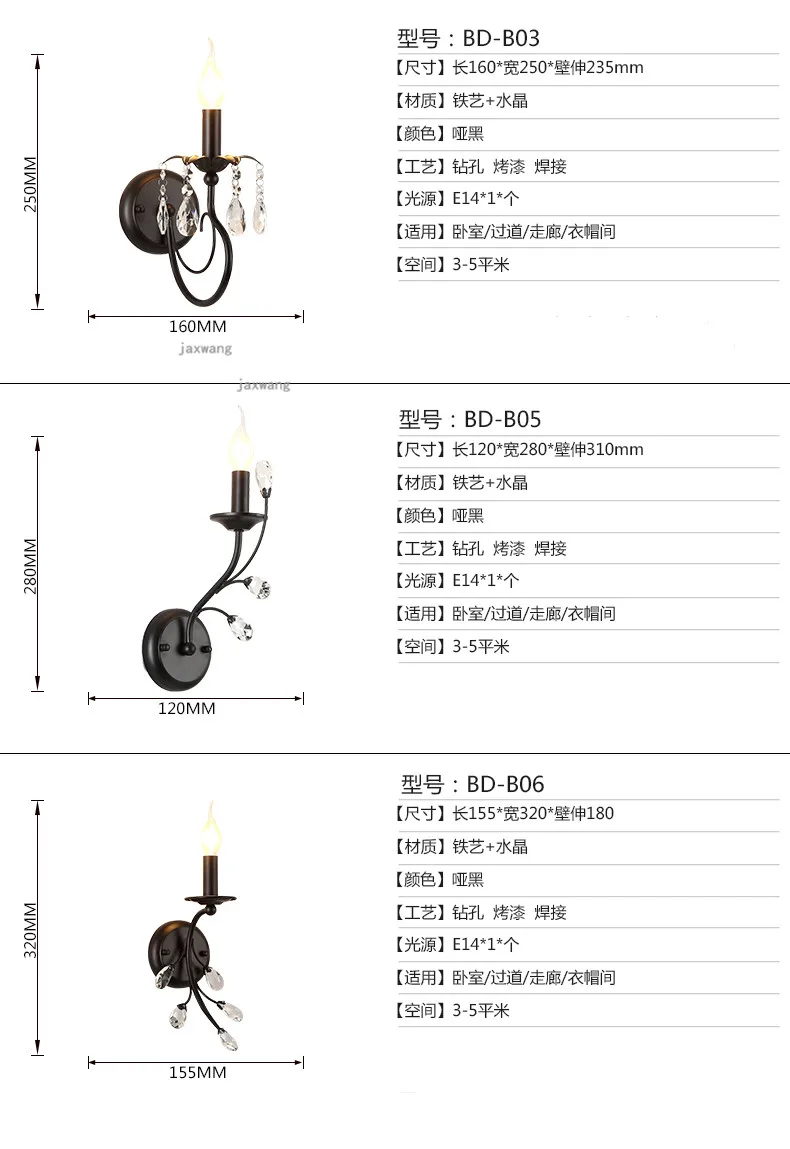 250MM

160MM

jaxwang

型号：BD-B03
【尺寸】长160*宽250*壁伸235mm
【材质】铁艺+水晶
【颜色】哑黑
【工艺】钻孔 烤漆 焊接
【光源】E14*1*个
【适用】卧室/过道/走廊/衣帽间
【空间】3-5平米

jaxwang

280MM

120MM

型号：BD-B05
【尺寸】长120*宽280*壁伸310mm
【材质】铁艺+水晶
【颜色】哑黑
【工艺】钻孔 烤漆 焊接
【光源】E14*1*个
【适用】卧室/过道/走廊/衣帽间
【空间】3-5平米

320MM

155MM

型号：BD-B06
【尺寸】长155*宽320*壁伸180
【材质】铁艺+水晶
【颜色】哑黑
【工艺】钻孔 烤漆 焊接
【光源】E14*1*个
【适用】卧室/过道/走廊/衣帽间
【空间】3-5平米